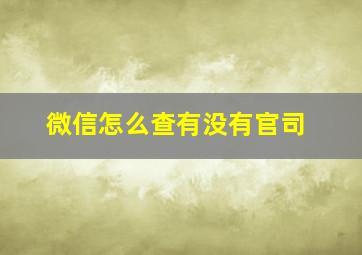 微信怎么查有没有官司